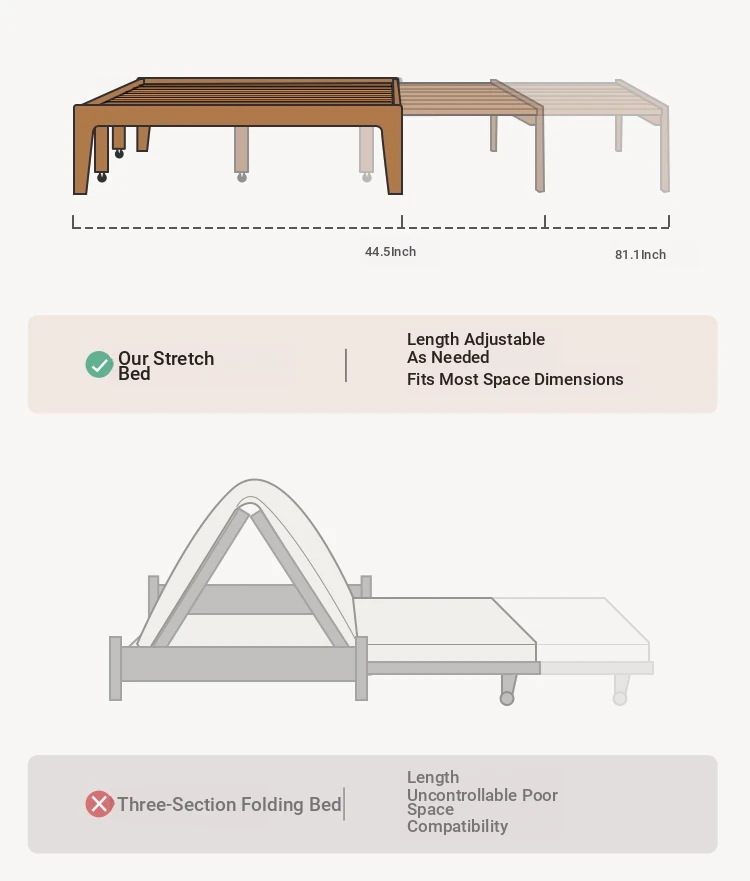 44.5Inch

81.1Inch

Our Stretch Bed

Length Adjustable As Needed
Fits Most Space Dimensions

Three-Section Folding Bed

Length Uncontrollable Poor Space Compatibility